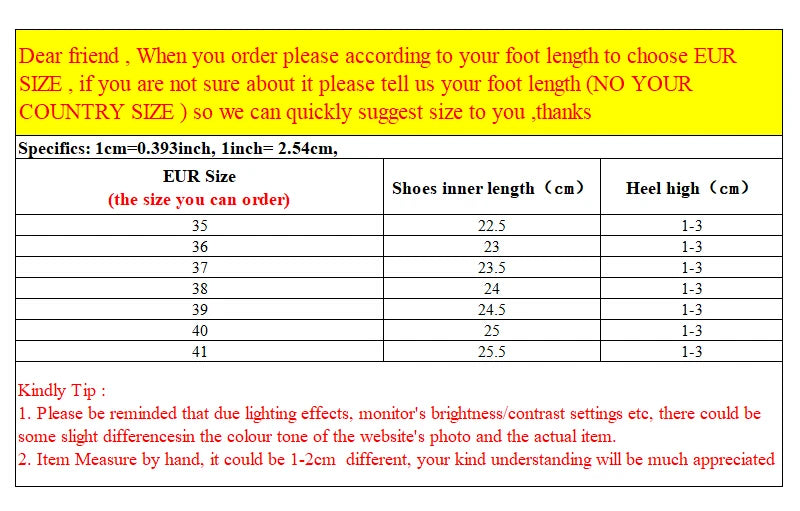 Dear friend , When you order please according to your foot length to choose EUR SIZE , if you are not sure about it please tell us your foot length (NO YOUR COUNTRY SIZE ) so we can quickly suggest size to you ,thanks

Specifics: 1cm=0.393inch, 1inch= 2.54cm,

| EUR Size (the size you can order) | Shoes inner length（cm） | Heel high（cm） |
|---|---|---|
| 35 | 22.5 | 1-3 |
| 36 | 23 | 1-3 |
| 37 | 23.5 | 1-3 |
| 38 | 24 | 1-3 |
| 39 | 24.5 | 1-3 |
| 40 | 25 | 1-3 |
| 41 | 25.5 | 1-3 |

Kindly Tip :
1. Please be reminded that due lighting effects, monitor's brightness/contrast settings etc, there could be some slight differencesin the colour tone of the website's photo and the actual item.
2. Item Measure by hand, it could be 1-2cm different, your kind understanding will be much appreciated